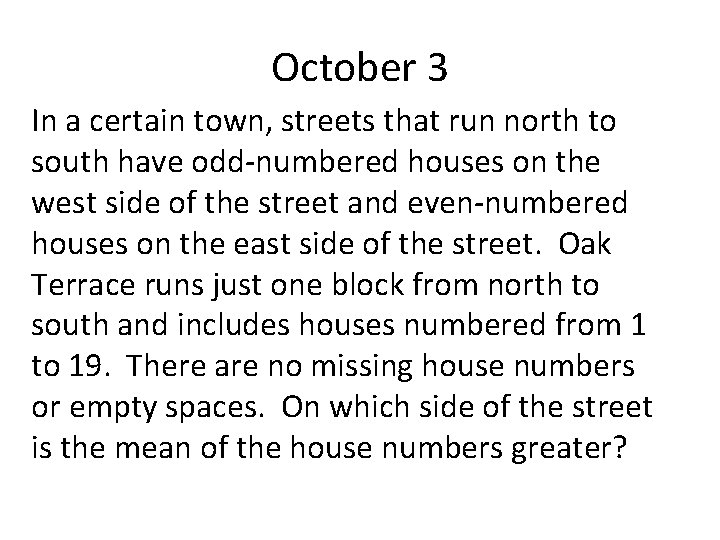 October 3

In a certain town, streets that run north to south have odd-numbered houses on the west side of the street and even-numbered houses on the east side of the street.  Oak Terrace runs just one block from north to south and includes houses numbered from 1 to 19.  There are no missing house numbers or empty spaces.  On which side of the street is the mean of the house numbers greater?